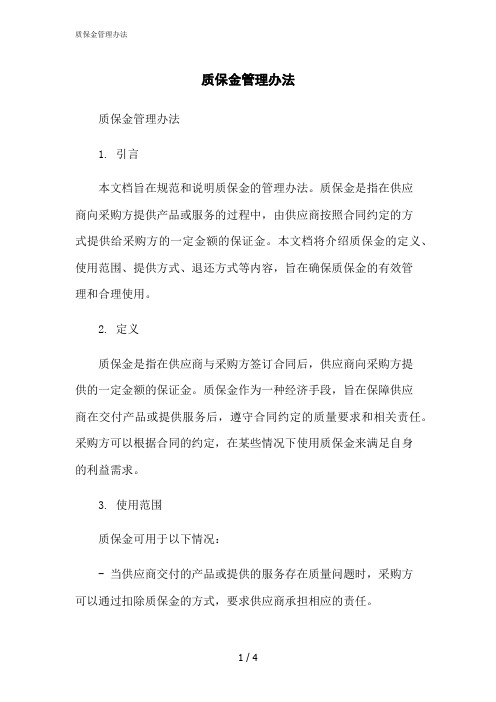 质保金管理办法

质保金管理办法

质保金管理办法

1. 引言

本文档旨在规范和说明质保金的管理办法。质保金是指在供应商向采购方提供产品或服务的过程中，由供应商按照合同约定的方式提供给采购方的一定金额的保证金。本文档将介绍质保金的定义、使用范围、提供方式、退还方式等内容，旨在确保质保金的有效管理和合理使用。

2. 定义

质保金是指在供应商与采购方签订合同后，供应商向采购方提供的一定金额的保证金。质保金作为一种经济手段，旨在保障供应商在交付产品或提供服务后，遵守合同约定的质量要求和相关责任。采购方可以根据合同的约定，在某些情况下使用质保金来满足自身的利益需求。

3. 使用范围

质保金可用于以下情况：

- 当供应商交付的产品或提供的服务存在质量问题时，采购方可以通过扣除质保金的方式，要求供应商承担相应的责任。

1 / 4